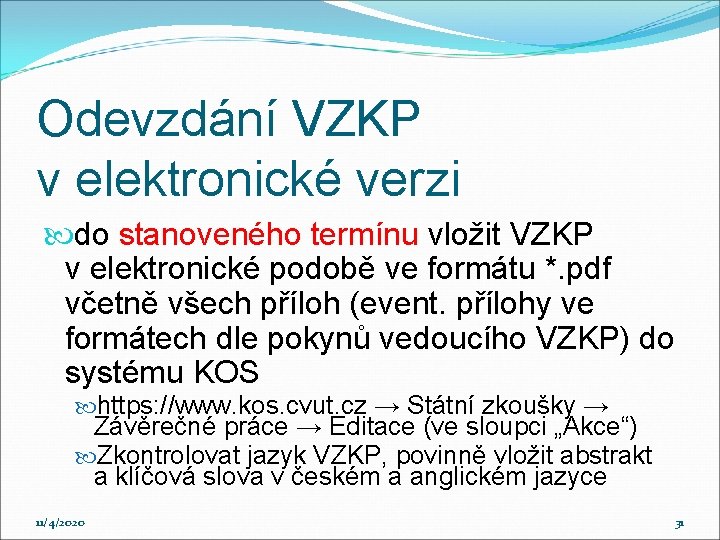 Odevzdání VZKP v elektronické verzi

do stanoveného termínu vložit VZKP v elektronické podobě ve formátu *.pdf včetně všech příloh (event. přílohy ve formátech dle pokynů vedoucího VZKP) do systému KOS

https://www.kos.cvut.cz → Státní zkoušky → Závěrečné práce → Editace (ve sloupci „Akce“)

Zkontrolovat jazyk VZKP, povinně vložit abstrakt a klíčová slova v českém a anglickém jazyce

11/4/2020

31